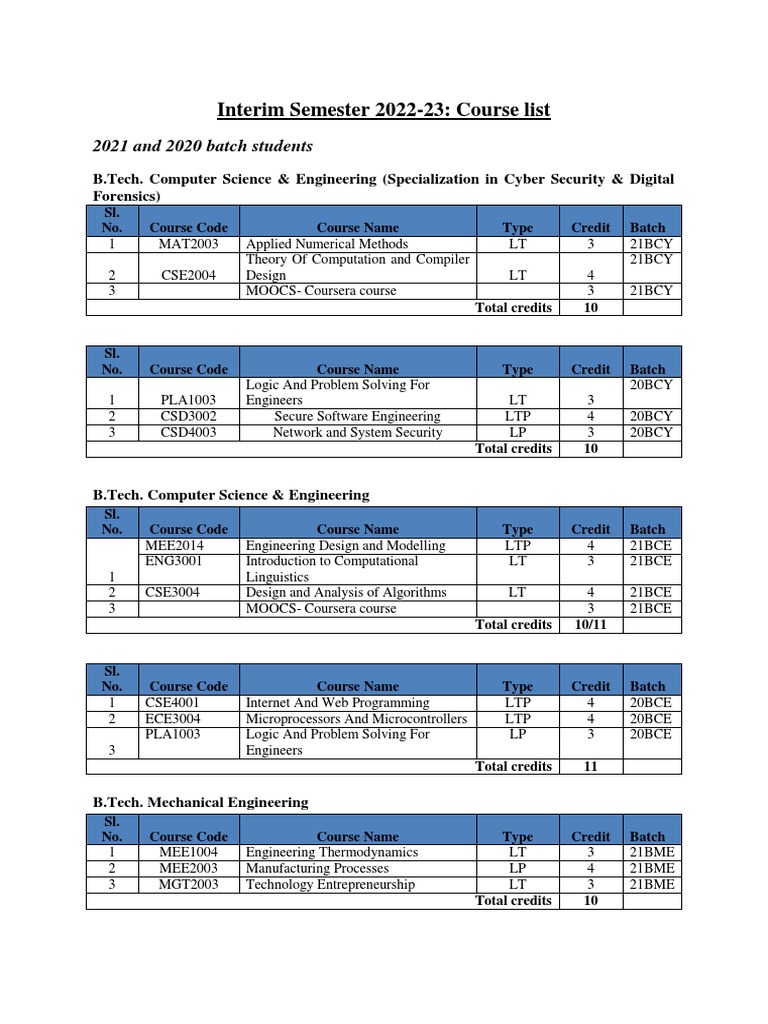 Interim Semester 2022-23: Course list

2021 and 2020 batch students

B.Tech. Computer Science & Engineering (Specialization in Cyber Security & Digital Forensics)

| Sl. No. | Course Code | Course Name | Type | Credit | Batch |
|---|---|---|---|---|---|
| 1 | MAT2003 | Applied Numerical Methods | LT | 3 | 21BCY |
| 2 | CSE2004 | Theory Of Computation and Compiler Design | LT | 4 | 21BCY |
| 3 | | MOOCS- Coursera course | | 3 | 21BCY |
| | | | Total credits | 10 | |

| Sl. No. | Course Code | Course Name | Type | Credit | Batch |
|---|---|---|---|---|---|
| 1 | PLA1003 | Logic And Problem Solving For Engineers | LT | 3 | 20BCY |
| 2 | CSD3002 | Secure Software Engineering | LTP | 4 | 20BCY |
| 3 | CSD4003 | Network and System Security | LP | 3 | 20BCY |
| | | | Total credits | 10 | |

B.Tech. Computer Science & Engineering

| Sl. No. | Course Code | Course Name | Type | Credit | Batch |
|---|---|---|---|---|---|
| | MEE2014 | Engineering Design and Modelling | LTP | 4 | 21BCE |
| 1 | ENG3001 | Introduction to Computational Linguistics | LT | 3 | 21BCE |
| 2 | CSE3004 | Design and Analysis of Algorithms | LT | 4 | 21BCE |
| 3 | | MOOCS- Coursera course | | 3 | 21BCE |
| | | | Total credits | 10/11 | |

| Sl. No. | Course Code | Course Name | Type | Credit | Batch |
|---|---|---|---|---|---|
| 1 | CSE4001 | Internet And Web Programming | LTP | 4 | 20BCE |
| 2 | ECE3004 | Microprocessors And Microcontrollers | LTP | 4 | 20BCE |
| 3 | PLA1003 | Logic And Problem Solving For Engineers | LP | 3 | 20BCE |
| | | | Total credits | 11 | |

B.Tech. Mechanical Engineering

| Sl. No. | Course Code | Course Name | Type | Credit | Batch |
|---|---|---|---|---|---|
| 1 | MEE1004 | Engineering Thermodynamics | LT | 3 | 21BME |
| 2 | MEE2003 | Manufacturing Processes | LP | 4 | 21BME |
| 3 | MGT2003 | Technology Entrepreneurship | LT | 3 | 21BME |
| | | | Total credits | 10 | |